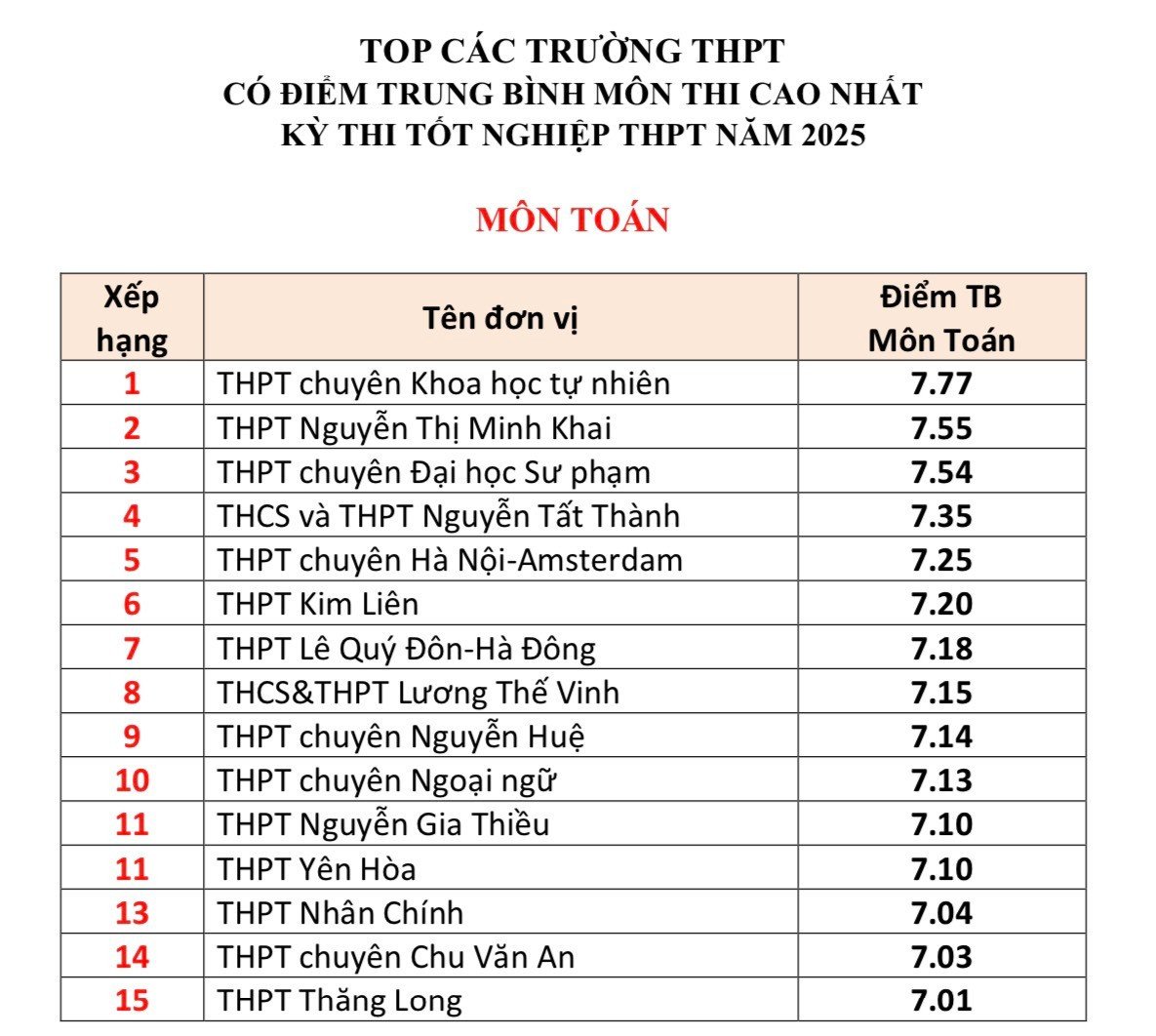 TOP CÁC TRƯỜNG THPT
CÓ ĐIỂM TRUNG BÌNH MÔN THI CAO NHẤT
KỲ THI TỐT NGHIỆP THPT NĂM 2025

MÔN TOÁN

| Xếp hạng | Tên đơn vị | Điểm TB Môn Toán |
|---|---|---|
| 1 | THPT chuyên Khoa học tự nhiên | 7.77 |
| 2 | THPT Nguyễn Thị Minh Khai | 7.55 |
| 3 | THPT chuyên Đại học Sư phạm | 7.54 |
| 4 | THCS và THPT Nguyễn Tất Thành | 7.35 |
| 5 | THPT chuyên Hà Nội-Amsterdam | 7.25 |
| 6 | THPT Kim Liên | 7.20 |
| 7 | THPT Lê Quý Đôn-Hà Đông | 7.18 |
| 8 | THCS&THPT Lương Thế Vinh | 7.15 |
| 9 | THPT chuyên Nguyễn Huệ | 7.14 |
| 10 | THPT chuyên Ngoại ngữ | 7.13 |
| 11 | THPT Nguyễn Gia Thiều | 7.10 |
| 11 | THPT Yên Hòa | 7.10 |
| 13 | THPT Nhân Chính | 7.04 |
| 14 | THPT chuyên Chu Văn An | 7.03 |
| 15 | THPT Thăng Long | 7.01 |